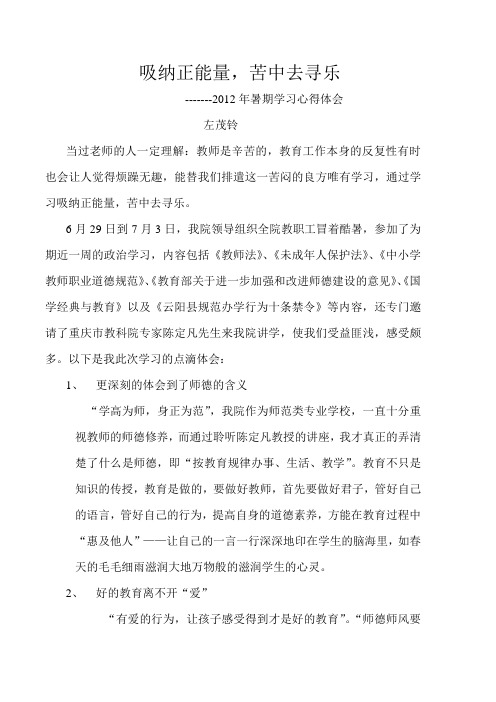 吸纳正能量，苦中去寻乐

-------2012年暑期学习心得体会

左茂铃

当过老师的人一定理解：教师是辛苦的，教育工作本身的反复性有时也会让人觉得烦躁无趣，能替我们排遣这一苦闷的良方唯有学习，通过学习吸纳正能量，苦中去寻乐。

6月29日到7月3日，我院领导组织全院教职工冒着酷暑，参加了为期近一周的政治学习，内容包括《教师法》、《未成年人保护法》、《中小学教师职业道德规范》、《教育部关于进一步加强和改进师德建设的意见》、《国学经典与教育》以及《云阳县规范办学行为十条禁令》等内容，还专门邀请了重庆市教科院专家陈定凡先生来我院讲学，使我们受益匪浅，感受颇多。以下是我此次学习的点滴体会：

1、 更深刻的体会到了师德的含义

“学高为师，身正为范”，我院作为师范类专业学校，一直十分重视教师的师德修养，而通过聆听陈定凡教授的讲座，我才真正的弄清楚了什么是师德，即“按教育规律办事、生活、教学”。教育不只是知识的传授，教育是做的，要做好教师，首先要做好君子，管好自己的语言，管好自己的行为，提高自身的道德素养，方能在教育过程中“惠及他人”——让自己的一言一行深深地印在学生的脑海里，如春天的毛毛细雨滋润大地万物般的滋润学生的心灵。

2、 好的教育离不开“爱”

“有爱的行为，让孩子感受得到才是好的教育”。“师德师风要